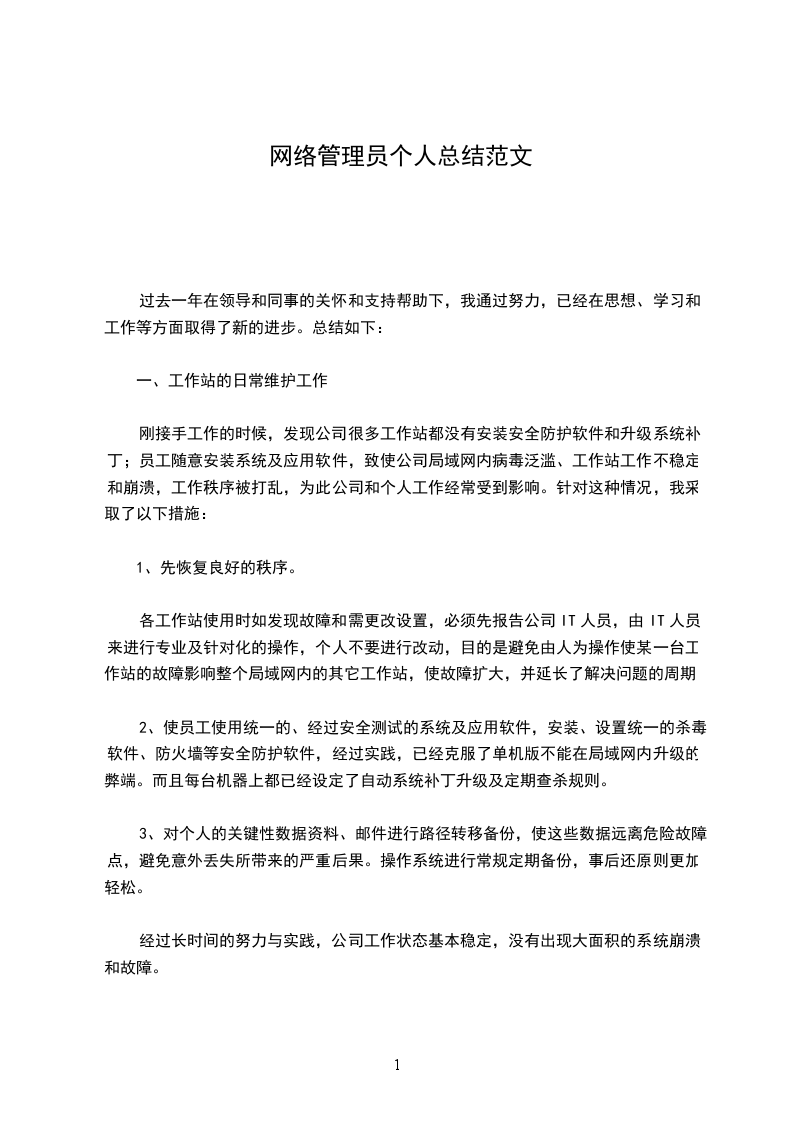 网络管理员个人总结范文

过去一年在领导和同事的关怀和支持帮助下，我通过努力，已经在思想、学习和工作等方面取得了新的进步。总结如下：

一、工作站的日常维护工作

刚接手工作的时候，发现公司很多工作站都没有安装安全防护软件和升级系统补丁；员工随意安装系统及应用软件，致使公司局域网内病毒泛滥、工作站工作不稳定和崩溃，工作秩序被打乱，为此公司和个人工作经常受到影响。针对这种情况，我采取了以下措施：

1、先恢复良好的秩序。

各工作站使用时如发现故障和需更改设置，必须先报告公司 IT 人员，由 IT 人员来进行专业及针对化的操作，个人不要进行改动，目的是避免由人为操作使某一台工作站的故障影响整个局域网内的其它工作站，使故障扩大，并延长了解决问题的周期

2、使员工使用统一的、经过安全测试的系统及应用软件，安装、设置统一的杀毒软件、防火墙等安全防护软件，经过实践，已经克服了单机版不能在局域网内升级的弊端。而且每台机器上都已经设定了自动系统补丁升级及定期查杀规则。

3、对个人的关键性数据资料、邮件进行路径转移备份，使这些数据远离危险故障点，避免意外丢失所带来的严重后果。操作系统进行常规定期备份，事后还原则更加轻松。

经过长时间的努力与实践，公司工作状态基本稳定，没有出现大面积的系统崩溃和故障。

1